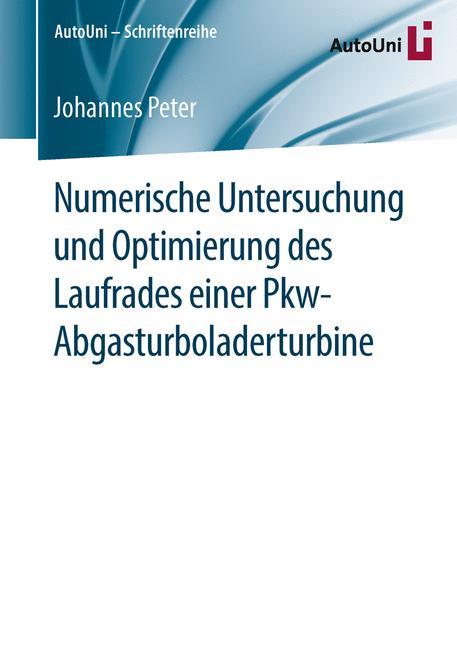 AutoUni – Schriftenreihe

AutoUni

Johannes Peter

Numerische Untersuchung und Optimierung des Laufrades einer Pkw-Abgasturboladerturbine